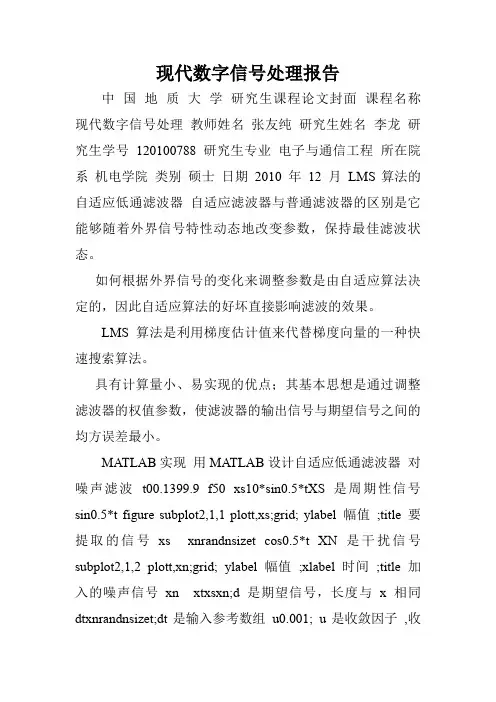 现代数字信号处理报告

中 国 地 质 大 学 研究生课程论文封面 课程名称 现代数字信号处理 教师姓名 张友纯 研究生姓名 李龙 研究生学号 120100788 研究生专业 电子与通信工程 所在院系 机电学院 类别 硕士 日期 2010 年 12 月 LMS 算法的自适应低通滤波器 自适应滤波器与普通滤波器的区别是它能够随着外界信号特性动态地改变参数，保持最佳滤波状态。

如何根据外界信号的变化来调整参数是由自适应算法决定的，因此自适应算法的好坏直接影响滤波的效果。

LMS 算法是利用梯度估计值来代替梯度向量的一种快速搜索算法。

具有计算量小、易实现的优点；其基本思想是通过调整滤波器的权值参数，使滤波器的输出信号与期望信号之间的均方误差最小。

MATLAB 实现 用 MATLAB 设计自适应低通滤波器 对噪声滤波 t00.1399.9 f50 xs10*sin0.5*tXS 是周期性信号 sin0.5*t figure subplot2,1,1 plott,xs;grid; ylabel 幅值 ;title 要提取的信号 xs xnrandnsizet cos0.5*t XN 是干扰信号 subplot2,1,2 plott,xn;grid; ylabel 幅值 ;xlabel 时间 ;title 加入的噪声信号 xn xtxsxn;d 是期望信号，长度与 x 相同 dtxnrandnsizet;dt 是输入参考数组 u0.001; u 是收敛因子 ,收